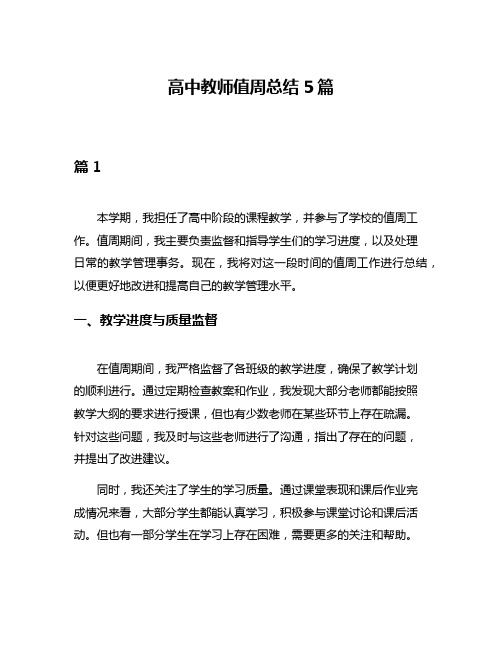 高中教师值周总结 5 篇

篇 1

本学期，我担任了高中阶段的课程教学，并参与了学校的值周工作。值周期间，我主要负责监督和指导学生们的学习进度，以及处理日常的教学管理事务。现在，我将对这一段时间的值周工作进行总结，以便更好地改进和提高自己的教学管理水平。

一、教学进度与质量监督

在值周期间，我严格监督了各班级的教学进度，确保了教学计划的顺利进行。通过定期检查教案和作业，我发现大部分老师都能按照教学大纲的要求进行授课，但也有少数老师在某些环节上存在疏漏。针对这些问题，我及时与这些老师进行了沟通，指出了存在的问题，并提出了改进建议。

同时，我还关注了学生的学习质量。通过课堂表现和课后作业完成情况来看，大部分学生都能认真学习，积极参与课堂讨论和课后活动。但也有一部分学生在学习上存在困难，需要更多的关注和帮助。